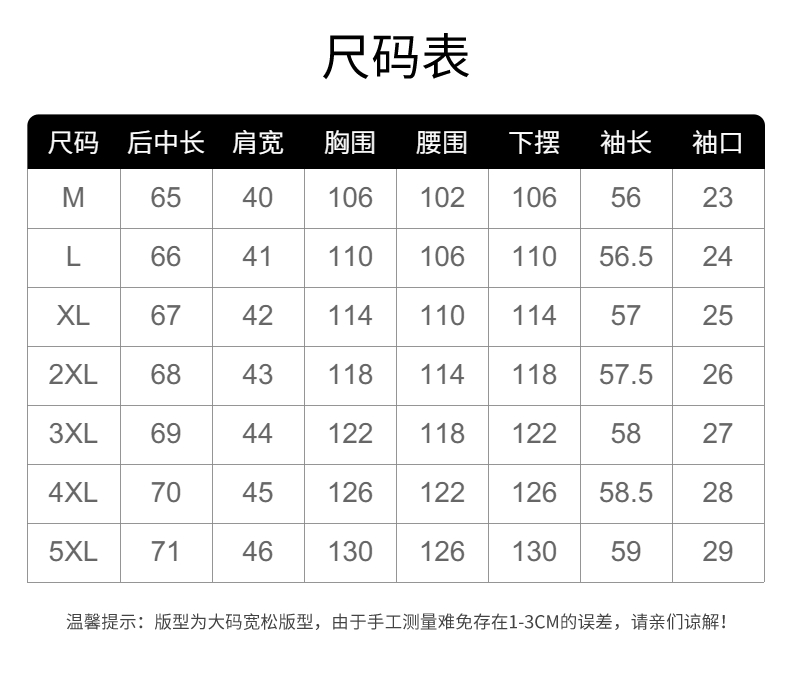 尺码表

| 尺码 | 后中长 | 肩宽 | 胸围 | 腰围 | 下摆 | 袖长 | 袖口 |
|---|---|---|---|---|---|---|---|
| M | 65 | 40 | 106 | 102 | 106 | 56 | 23 |
| L | 66 | 41 | 110 | 106 | 110 | 56.5 | 24 |
| XL | 67 | 42 | 114 | 110 | 114 | 57 | 25 |
| 2XL | 68 | 43 | 118 | 114 | 118 | 57.5 | 26 |
| 3XL | 69 | 44 | 122 | 118 | 122 | 58 | 27 |
| 4XL | 70 | 45 | 126 | 122 | 126 | 58.5 | 28 |
| 5XL | 71 | 46 | 130 | 126 | 130 | 59 | 29 |

温馨提示：版型为大码宽松版型，由于手工测量难免存在1-3CM的误差，请亲们谅解！